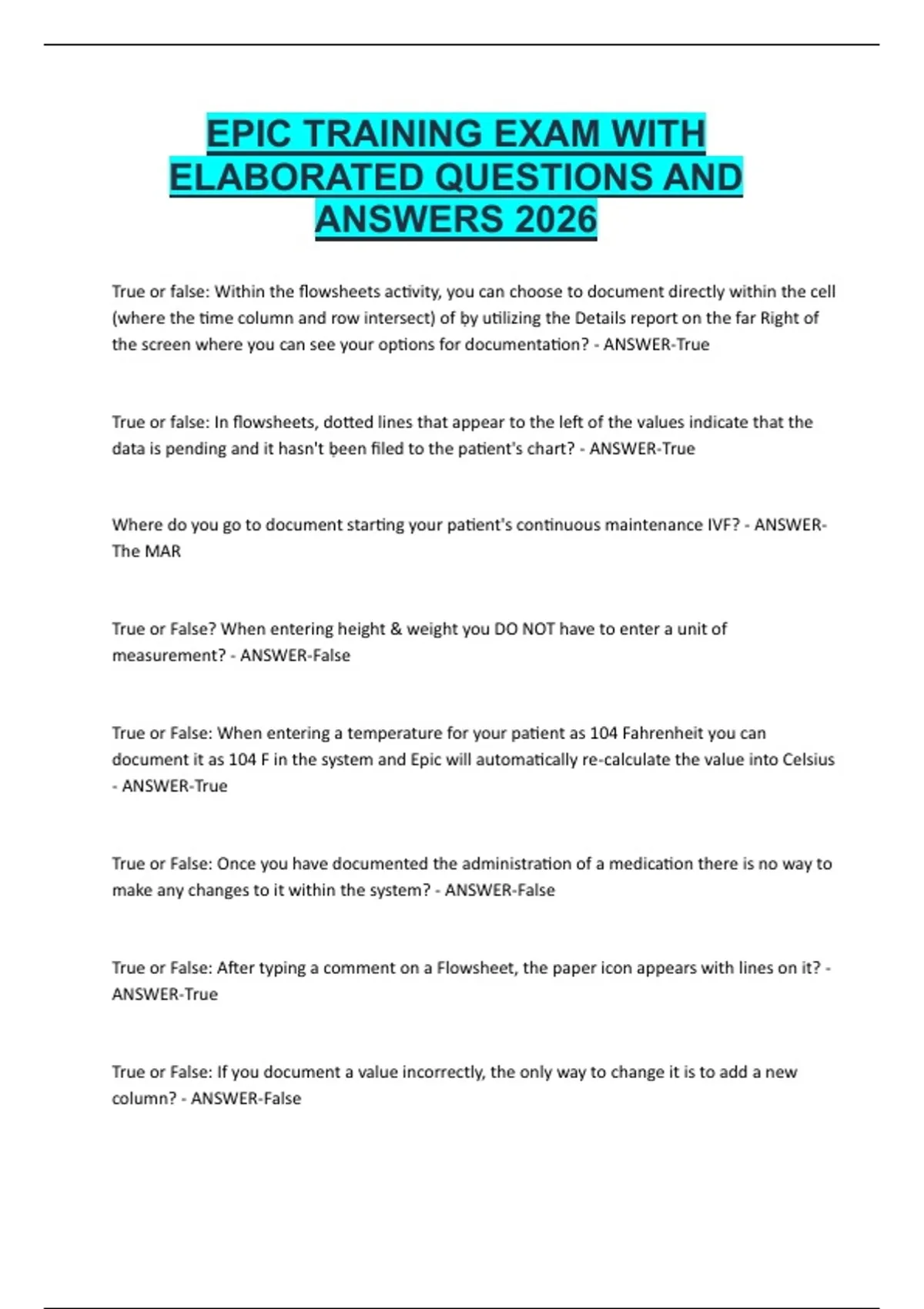 EPIC TRAINING EXAM WITH ELABORATED QUESTIONS AND ANSWERS 2026

True or false: Within the flowsheets activity, you can choose to document directly within the cell (where the time column and row intersect) of by utilizing the Details report on the far Right of the screen where you can see your options for documentation? - ANSWER-True

True or false: In flowsheets, dotted lines that appear to the left of the values indicate that the data is pending and it hasn't been filed to the patient's chart? - ANSWER-True

Where do you go to document starting your patient's continuous maintenance IVF? - ANSWER-The MAR

True or False? When entering height & weight you DO NOT have to enter a unit of measurement? - ANSWER-False

True or False: When entering a temperature for your patient as 104 Fahrenheit you can document it as 104 F in the system and Epic will automatically re-calculate the value into Celsius - ANSWER-True

True or False: Once you have documented the administration of a medication there is no way to make any changes to it within the system? - ANSWER-False

True or False: After typing a comment on a Flowsheet, the paper icon appears with lines on it? - ANSWER-True

True or False: If you document a value incorrectly, the only way to change it is to add a new column? - ANSWER-False